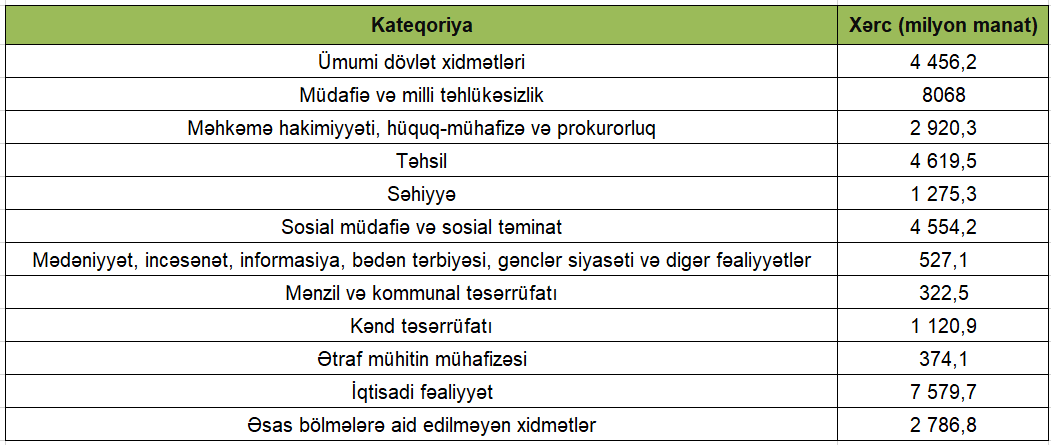 | Kateqoriya | Xərc (milyon manat) |
|---|---|
| Ümumi dövlət xidmətləri | 4 456,2 |
| Müdafiə və milli təhlükəsizlik | 8068 |
| Məhkəmə hakimiyyəti, hüquq-mühafizə və prokurorluq | 2 920,3 |
| Təhsil | 4 619,5 |
| Səhiyyə | 1 275,3 |
| Sosial müdafiə və sosial təminat | 4 554,2 |
| Mədəniyyət, incəsənət, informasiya, bədən tərbiyəsi, gənclər siyasəti və digər fəaliyyətlər | 527,1 |
| Mənzil və kommunal təsərrüfatı | 322,5 |
| Kənd təsərrüfatı | 1 120,9 |
| Ətraf mühitin mühafizəsi | 374,1 |
| İqtisadi fəaliyyət | 7 579,7 |
| Əsas bölmələrə aid edilməyən xidmətlər | 2 786,8 |